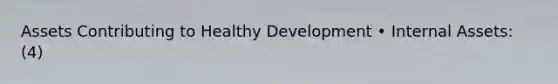 Assets Contributing to Healthy Development • Internal Assets: (4)